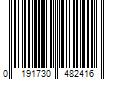 0 191730 482416